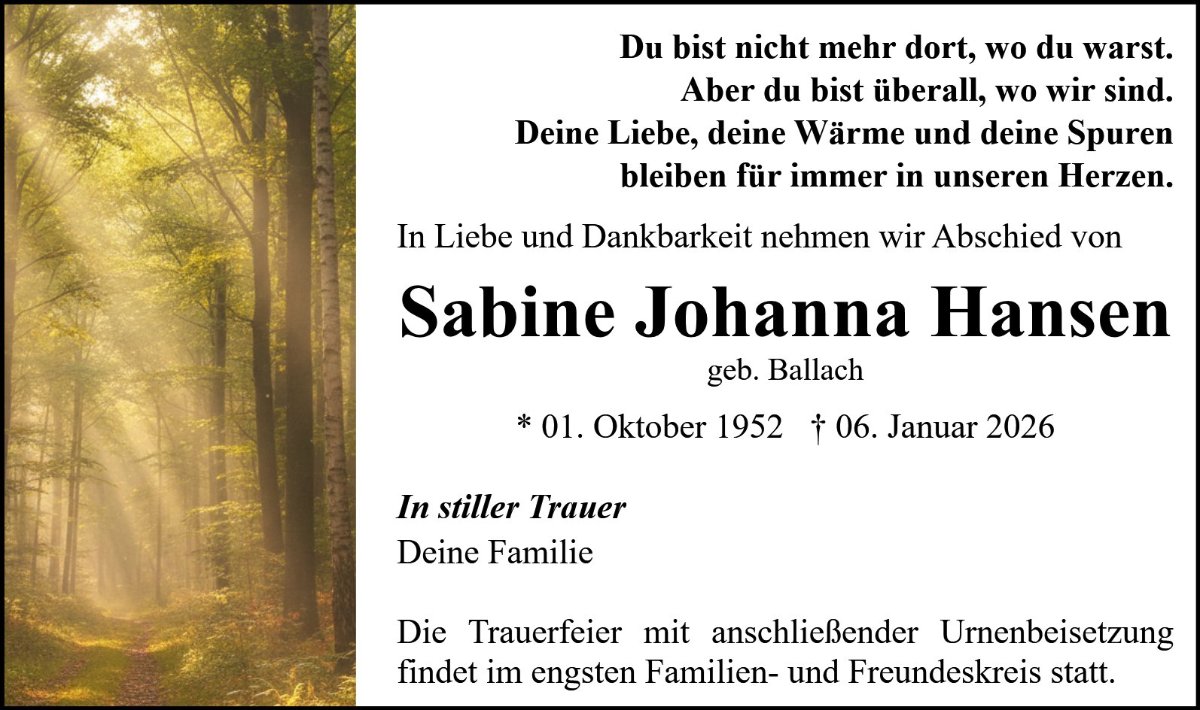 Du bist nicht mehr dort, wo du warst.
Aber du bist überall, wo wir sind.
Deine Liebe, deine Wärme und deine Spuren
bleiben für immer in unseren Herzen.

In Liebe und Dankbarkeit nehmen wir Abschied von

Sabine Johanna Hansen

geb. Ballach

* 01. Oktober 1952 † 06. Januar 2026

In stiller Trauer
Deine Familie

Die Trauerfeier mit anschließender Urnenbeisetzung findet im engsten Familien- und Freundeskreis statt.